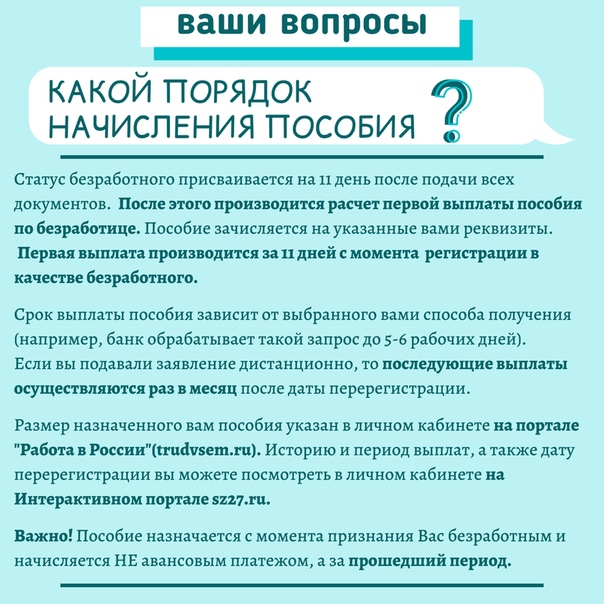 ваши вопросы

КАКОЙ ПОРЯДОК НАЧИСЛЕНИЯ ПОСОБИЯ ?

Статус безработного присваивается на 11 день после подачи всех документов. После этого производится расчет первой выплаты пособия по безработице. Пособие зачисляется на указанные вами реквизиты. Первая выплата производится за 11 дней с момента регистрации в качестве безработного.

Срок выплаты пособия зависит от выбранного вами способа получения (например, банк обрабатывает такой запрос до 5-6 рабочих дней). Если вы подавали заявление дистанционно, то последующие выплаты осуществляются раз в месяц после даты перерегистрации.

Размер назначенного вам пособия указан в личном кабинете на портале "Работа в России"(trudvsem.ru). Историю и период выплат, а также дату перерегистрации вы можете посмотреть в личном кабинете на Интерактивном портале sz27.ru.

Важно! Пособие назначается с момента признания Вас безработным и начисляется НЕ авансовым платежом, а за прошедший период.